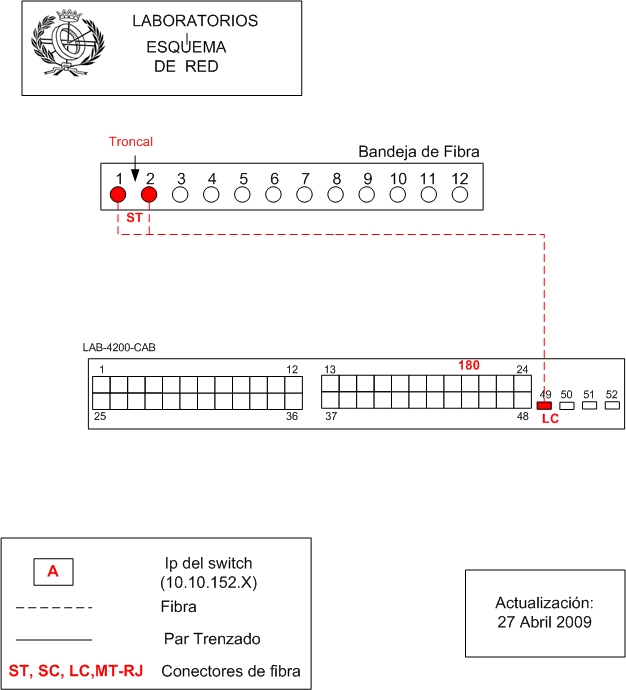 LABORATORIOS
ESQUEMA
DE RED

Troncal

Bandeja de Fibra

1 2 3 4 5 6 7 8 9 10 11 12

ST

LAB-4200-CAB

1 12 13 180 24

25 36 37 48

49 50 51 52

LC

A Ip del switch (10.10.152.X)

Fibra

Par Trenzado

ST, SC, LC,MT-RJ Conectores de fibra

Actualización:
27 Abril 2009